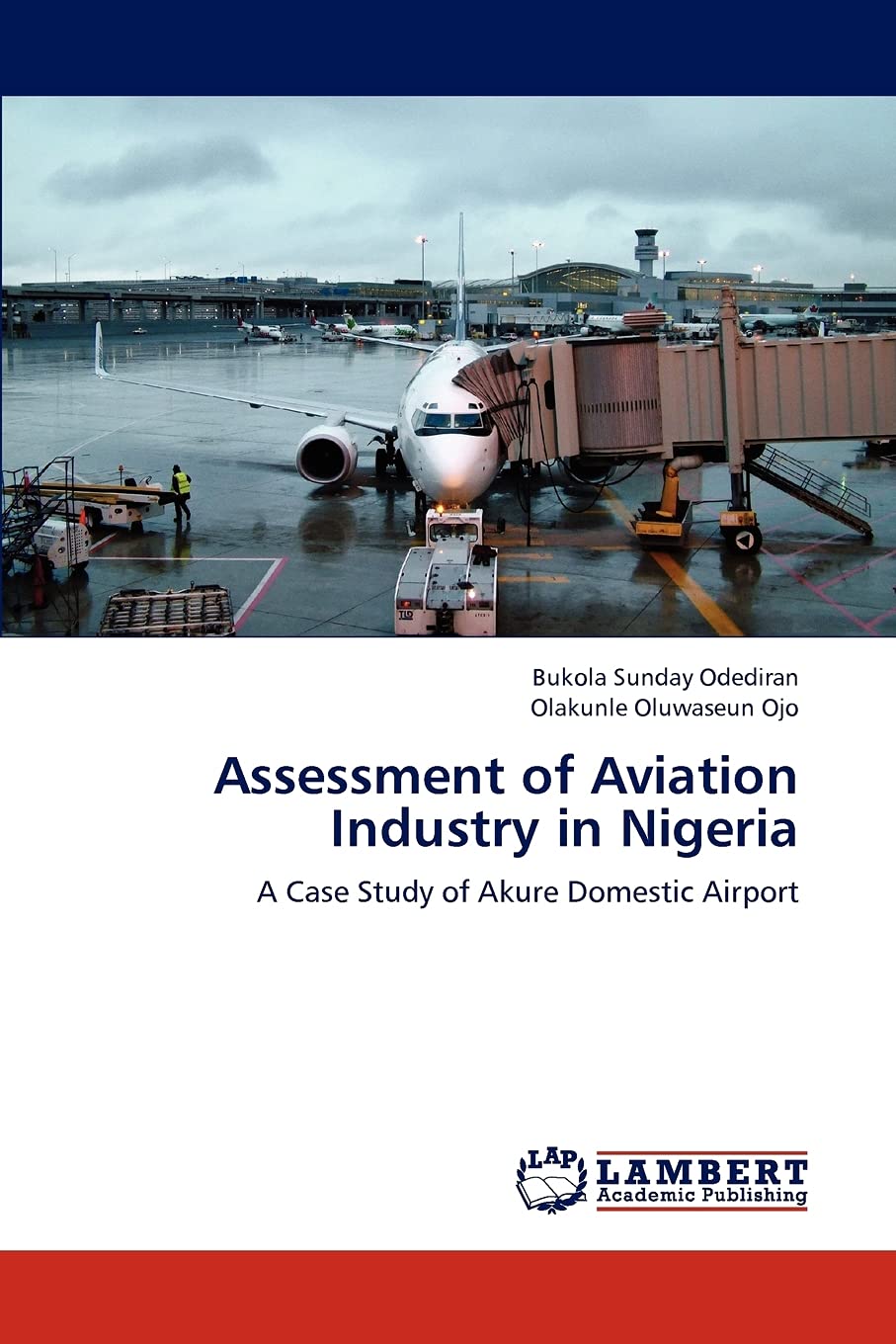 Bukola Sunday Odediran
Olakunle Oluwaseun Ojo

Assessment of Aviation Industry in Nigeria

A Case Study of Akure Domestic Airport

LAP
LAMBERT
Academic Publishing